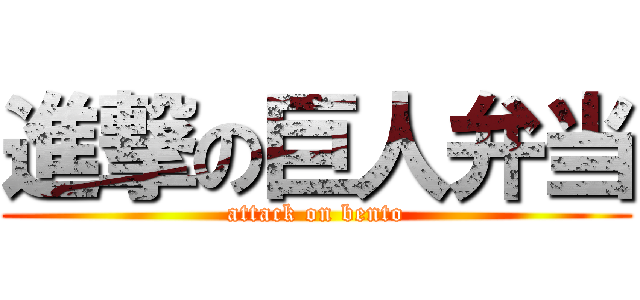 進撃の巨人弁当
attack on bento